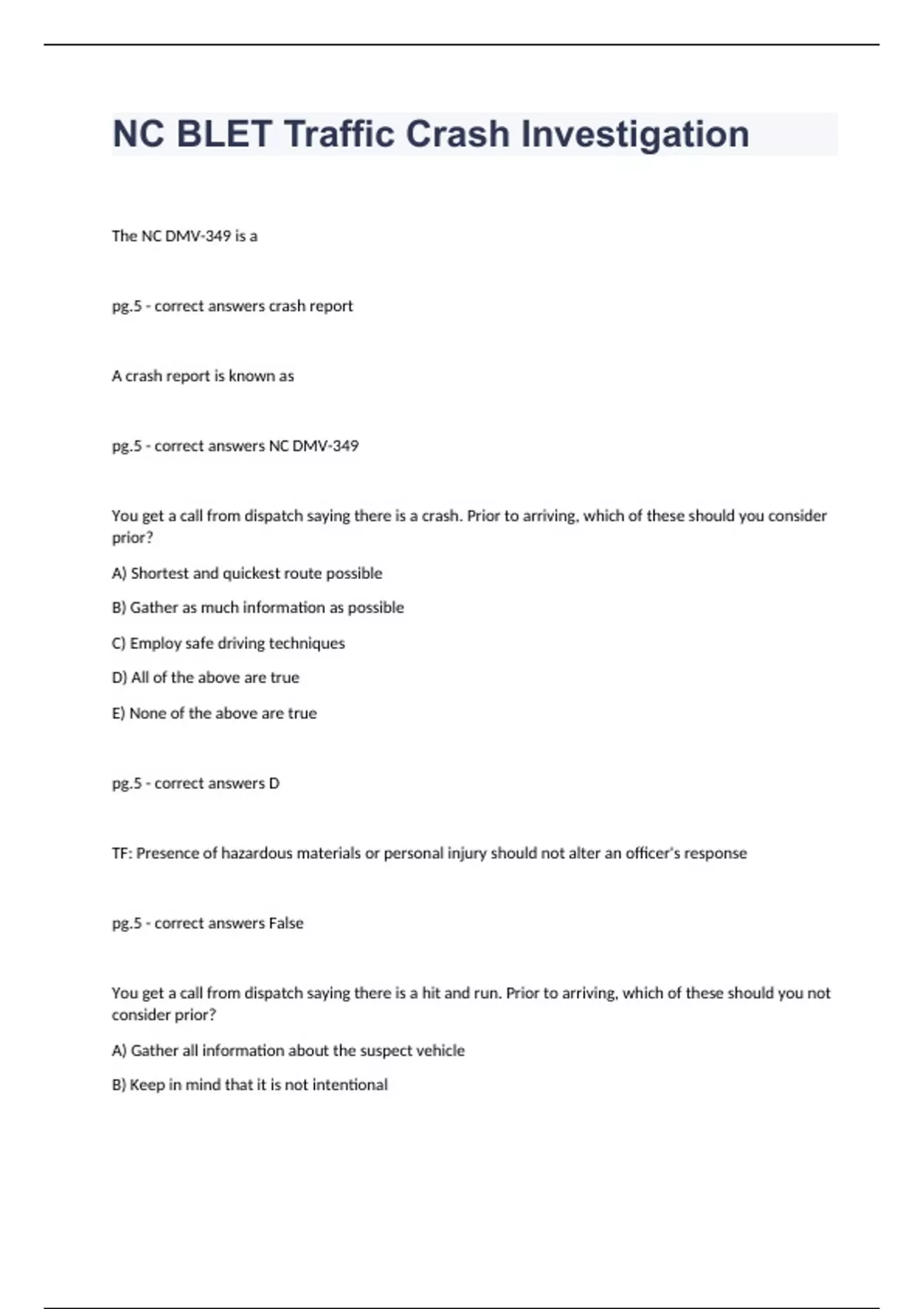 NC BLET Traffic Crash Investigation

The NC DMV-349 is a

pg.5 - correct answers crash report

A crash report is known as

pg.5 - correct answers NC DMV-349

You get a call from dispatch saying there is a crash. Prior to arriving, which of these should you consider prior?

A) Shortest and quickest route possible

B) Gather as much information as possible

C) Employ safe driving techniques

D) All of the above are true

E) None of the above are true

pg.5 - correct answers D

TF: Presence of hazardous materials or personal injury should not alter an officer's response

pg.5 - correct answers False

You get a call from dispatch saying there is a hit and run. Prior to arriving, which of these should you not consider prior?

A) Gather all information about the suspect vehicle

B) Keep in mind that it is not intentional